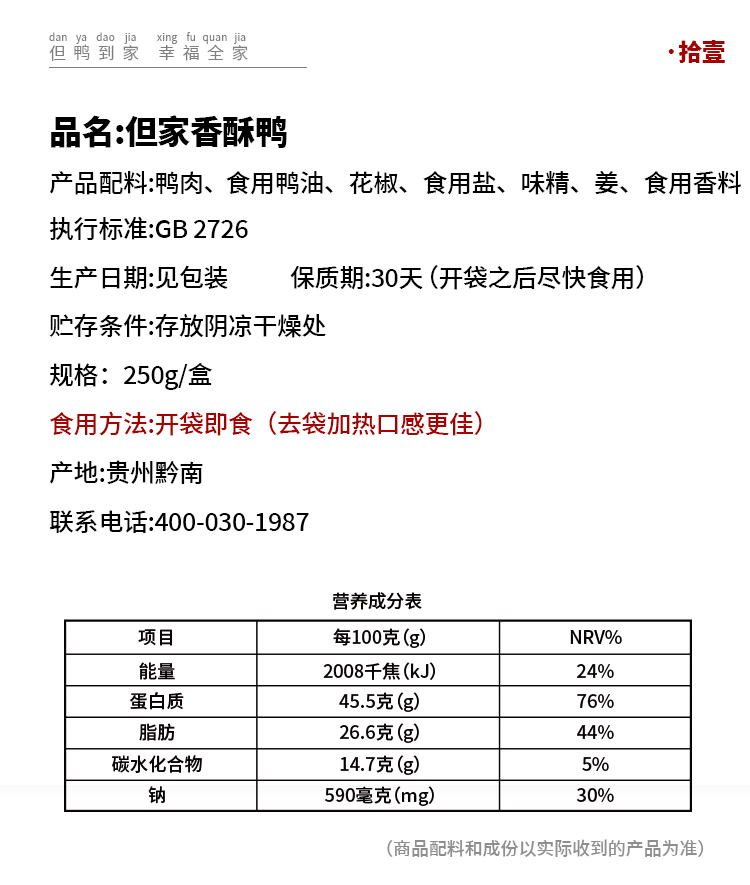 dan ya dao jia xing fu quan jia
但鸭到家 幸福全家

·拾壹

品名:但家香酥鸭

产品配料:鸭肉、食用鸭油、花椒、食用盐、味精、姜、食用香料

执行标准:GB 2726

生产日期:见包装 保质期:30天(开袋之后尽快食用)

贮存条件:存放阴凉干燥处

规格：250g/盒

食用方法:开袋即食（去袋加热口感更佳）

产地:贵州黔南

联系电话:400-030-1987

营养成分表

| 项目 | 每100克(g) | NRV% |
|---|---|---|
| 能量 | 2008千焦(kJ) | 24% |
| 蛋白质 | 45.5克(g) | 76% |
| 脂肪 | 26.6克(g) | 44% |
| 碳水化合物 | 14.7克(g) | 5% |
| 钠 | 590毫克(mg) | 30% |

(商品配料和成份以实际收到的产品为准)